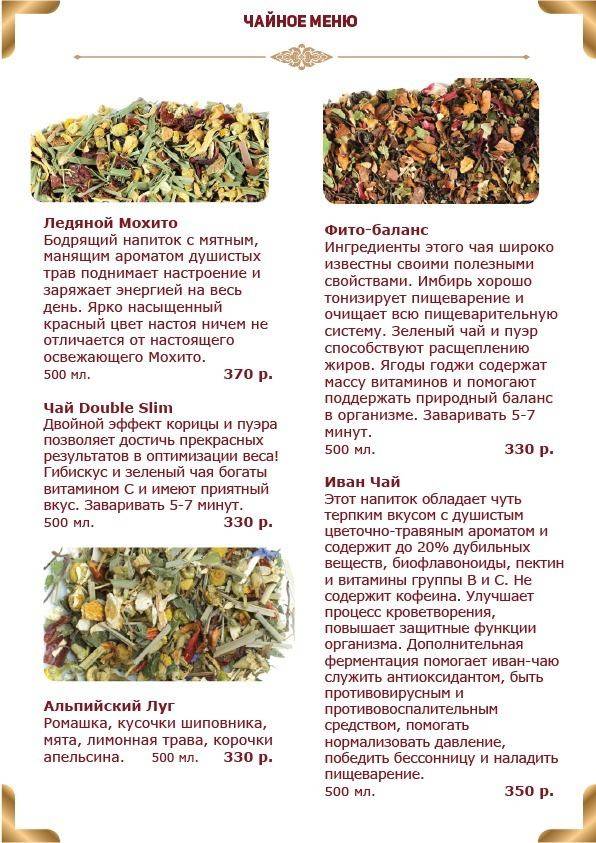 ЧАЙНОЕ МЕНЮ

Ледяной Мохито
Бодрящий напиток с мятным, манящим ароматом душистых трав поднимает настроение и заряжает энергией на весь день. Ярко насыщенный красный цвет настоя ничем не отличается от настоящего освежающего Мохито.
500 мл. 370 р.

Чай Double Slim
Двойной эффект корицы и пуэра позволяет достичь прекрасных результатов в оптимизации веса! Гибискус и зеленый чая богаты витамином С и имеют приятный вкус. Заваривать 5-7 минут.
500 мл. 330 р.

Альпийский Луг
Ромашка, кусочки шиповника, мята, лимонная трава, корочки апельсина. 500 мл. 330 р.

Фито-баланс
Ингредиенты этого чая широко известны своими полезными свойствами. Имбирь хорошо тонизирует пищеварение и очищает всю пищеварительную систему. Зеленый чай и пуэр способствуют расщеплению жиров. Ягоды годжи содержат массу витаминов и помогают поддержать природный баланс в организме. Заваривать 5-7 минут.
500 мл. 330 р.

Иван Чай
Этот напиток обладает чуть терпким вкусом с душистым цветочно-травяным ароматом и содержит до 20% дубильных веществ, биофлавоноиды, пектин и витамины группы В и С. Не содержит кофеина. Улучшает процесс кроветворения, повышает защитные функции организма. Дополнительная ферментация помогает иван-чаю служить антиоксидантом, быть противовирусным и противовоспалительным средством, помогать нормализовать давление, победить бессонницу и наладить пищеварение.
500 мл. 350 р.